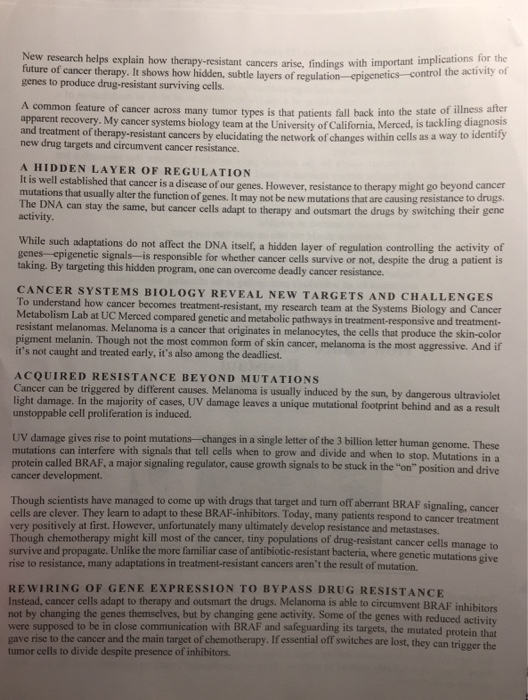 New research helps explain how therapy-resistant cancers arise, findings with important implications for the future of cancer therapy. It shows how hidden, subtle layers of regulation—epigenetics—control the activity of genes to produce drug-resistant surviving cells.

A common feature of cancer across many tumor types is that patients fall back into the state of illness after apparent recovery. My cancer systems biology team at the University of California, Merced, is tackling diagnosis and treatment of therapy-resistant cancers by elucidating the network of changes within cells as a way to identify new drug targets and circumvent cancer resistance.

A HIDDEN LAYER OF REGULATION
It is well established that cancer is a disease of our genes. However, resistance to therapy might go beyond cancer mutations that usually alter the function of genes. It may not be new mutations that are causing resistance to drugs. The DNA can stay the same, but cancer cells adapt to therapy and outsmart the drugs by switching their gene activity.

While such adaptations do not affect the DNA itself, a hidden layer of regulation controlling the activity of genes—epigenetic signals—is responsible for whether cancer cells survive or not, despite the drug a patient is taking. By targeting this hidden program, one can overcome deadly cancer resistance.

CANCER SYSTEMS BIOLOGY REVEAL NEW TARGETS AND CHALLENGES
To understand how cancer becomes treatment-resistant, my research team at the Systems Biology and Cancer Metabolism Lab at UC Merced compared genetic and metabolic pathways in treatment-responsive and treatment-resistant melanomas. Melanoma is a cancer that originates in melanocytes, the cells that produce the skin-color pigment melanin. Though not the most common form of skin cancer, melanoma is the most aggressive. And if it's not caught and treated early, it's also among the deadliest.

ACQUIRED RESISTANCE BEYOND MUTATIONS
Cancer can be triggered by different causes. Melanoma is usually induced by the sun, by dangerous ultraviolet light damage. In the majority of cases, UV damage leaves a unique mutational footprint behind and as a result unstoppable cell proliferation is induced.

UV damage gives rise to point mutations—changes in a single letter of the 3 billion letter human genome. These mutations can interfere with signals that tell cells when to grow and divide and when to stop. Mutations in a protein called BRAF, a major signaling regulator, cause growth signals to be stuck in the "on" position and drive cancer development.

Though scientists have managed to come up with drugs that target and turn off aberrant BRAF signaling, cancer cells are clever. They learn to adapt to these BRAF-inhibitors. Today, many patients respond to cancer treatment very positively at first. However, unfortunately many ultimately develop resistance and metastases.
Though chemotherapy might kill most of the cancer, tiny populations of drug-resistant cancer cells manage to survive and propagate. Unlike the more familiar case of antibiotic-resistant bacteria, where genetic mutations give rise to resistance, many adaptations in treatment-resistant cancers aren't the result of mutation.

REWIRING OF GENE EXPRESSION TO BYPASS DRUG RESISTANCE
Instead, cancer cells adapt to therapy and outsmart the drugs. Melanoma is able to circumvent BRAF inhibitors not by changing the genes themselves, but by changing gene activity. Some of the genes with reduced activity were supposed to be in close communication with BRAF and safeguarding its targets, the mutated protein that gave rise to the cancer and the main target of chemotherapy. If essential off switches are lost, they can trigger the tumor cells to divide despite presence of inhibitors.